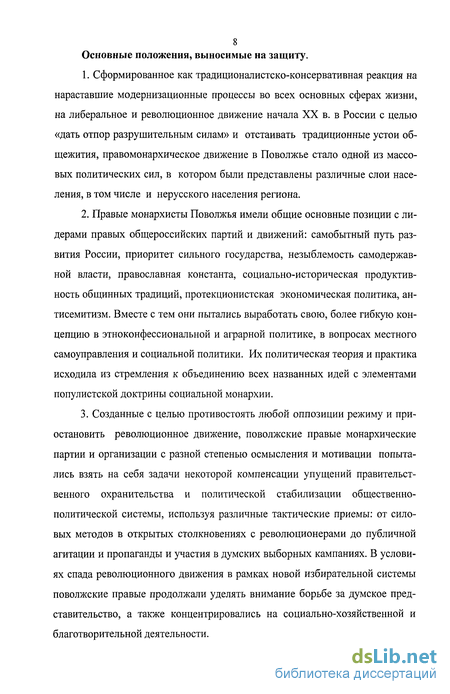 8

Основные положения, выносимые на защиту.

1. Сформированное как традиционалистско-консервативная реакция на нараставшие модернизационные процессы во всех основных сферах жизни, на либеральное и революционное движение начала XX в. в России с целью «дать отпор разрушительным силам» и отстаивать традиционные устои общежития, правомонархическое движение в Поволжье стало одной из массовых политических сил, в котором были представлены различные слои населения, в том числе и нерусского населения региона.

2. Правые монархисты Поволжья имели общие основные позиции с лидерами правых общероссийских партий и движений: самобытный путь развития России, приоритет сильного государства, незыблемость самодержавной власти, православная константа, социально-историческая продуктивность общинных традиций, протекционистская экономическая политика, антисемитизм. Вместе с тем они пытались выработать свою, более гибкую концепцию в этноконфессиональной и аграрной политике, в вопросах местного самоуправления и социальной политики. Их политическая теория и практика исходила из стремления к объединению всех названных идей с элементами популистской доктрины социальной монархии.

3. Созданные с целью противостоять любой оппозиции режиму и приостановить революционное движение, поволжские правые монархические партии и организации с разной степенью осмысления и мотивации попытались взять на себя задачи некоторой компенсации упущений правительственного охранительства и политической стабилизации общественно-политической системы, используя различные тактические приемы: от силовых методов в открытых столкновениях с революционерами до публичной агитации и пропаганды и участия в думских выборных кампаниях. В условиях спада революционного движения в рамках новой избирательной системы поволжские правые продолжали уделять внимание борьбе за думское представительство, а также концентрировались на социально-хозяйственной и благотворительной деятельности.

dsLib.net
библиотека диссертаций